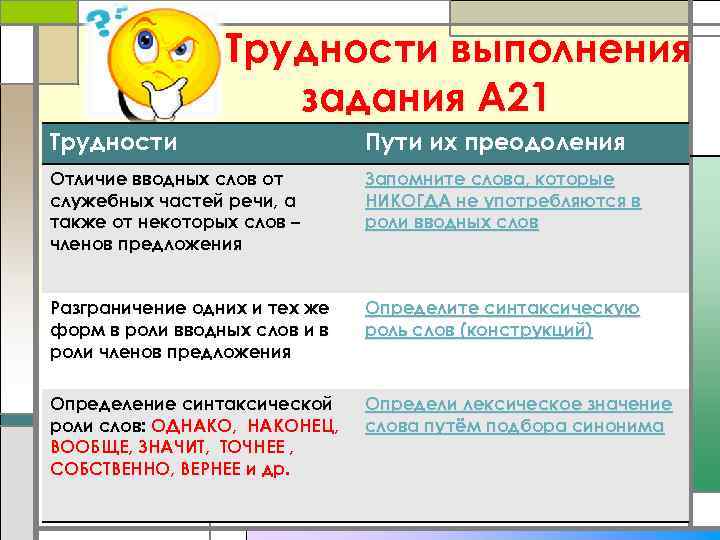 Трудности выполнения задания А21

| Трудности | Пути их преодоления |
|---|---|
| Отличие вводных слов от служебных частей речи, а также от некоторых слов – членов предложения | Запомните слова, которые НИКОГДА не употребляются в роли вводных слов |
| Разграничение одних и тех же форм в роли вводных слов и в роли членов предложения | Определите синтаксическую роль слов (конструкций) |
| Определение синтаксической роли слов: ОДНАКО, НАКОНЕЦ, ВООБЩЕ, ЗНАЧИТ, ТОЧНЕЕ , СОБСТВЕННО, ВЕРНЕЕ и др. | Определи лексическое значение слова путём подбора синонима |